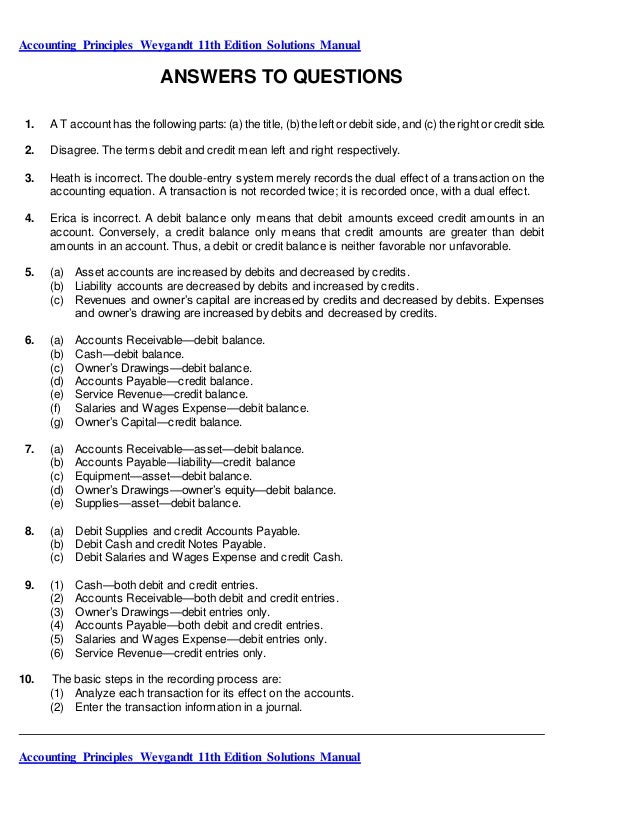 Accounting Principles Weygandt 11th Edition Solutions Manual

ANSWERS TO QUESTIONS

1. A T account has the following parts: (a) the title, (b) the left or debit side, and (c) the right or credit side.

2. Disagree. The terms debit and credit mean left and right respectively.

3. Heath is incorrect. The double-entry system merely records the dual effect of a transaction on the accounting equation. A transaction is not recorded twice; it is recorded once, with a dual effect.

4. Erica is incorrect. A debit balance only means that debit amounts exceed credit amounts in an account. Conversely, a credit balance only means that credit amounts are greater than debit amounts in an account. Thus, a debit or credit balance is neither favorable nor unfavorable.

5. (a) Asset accounts are increased by debits and decreased by credits.
(b) Liability accounts are decreased by debits and increased by credits.
(c) Revenues and owner's capital are increased by credits and decreased by debits. Expenses and owner's drawing are increased by debits and decreased by credits.

6. (a) Accounts Receivable—debit balance.
(b) Cash—debit balance.
(c) Owner's Drawings—debit balance.
(d) Accounts Payable—credit balance.
(e) Service Revenue—credit balance.
(f) Salaries and Wages Expense—debit balance.
(g) Owner's Capital—credit balance.

7. (a) Accounts Receivable—asset—debit balance.
(b) Accounts Payable—liability—credit balance
(c) Equipment—asset—debit balance.
(d) Owner's Drawings—owner's equity—debit balance.
(e) Supplies—asset—debit balance.

8. (a) Debit Supplies and credit Accounts Payable.
(b) Debit Cash and credit Notes Payable.
(c) Debit Salaries and Wages Expense and credit Cash.

9. (1) Cash—both debit and credit entries.
(2) Accounts Receivable—both debit and credit entries.
(3) Owner's Drawings—debit entries only.
(4) Accounts Payable—both debit and credit entries.
(5) Salaries and Wages Expense—debit entries only.
(6) Service Revenue—credit entries only.

10. The basic steps in the recording process are:
(1) Analyze each transaction for its effect on the accounts.
(2) Enter the transaction information in a journal.

Accounting Principles Weygandt 11th Edition Solutions Manual